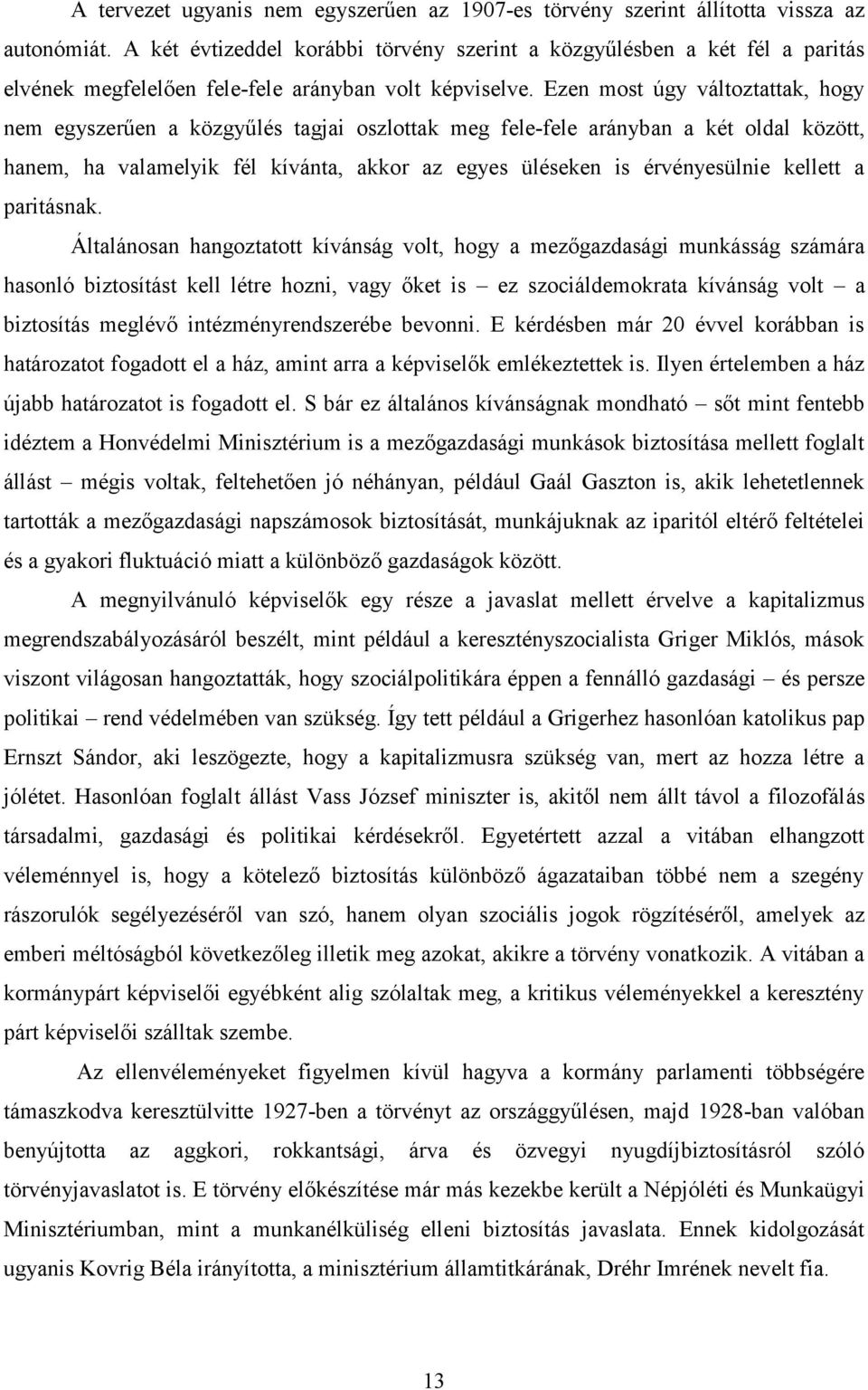 A tervezet ugyanis nem egyszerűen az 1907-es törvény szerint állította vissza az autonómiát. A két évtizeddel korábbi törvény szerint a közgyűlésben a két fél a paritás elvének megfelelően fele-fele arányban volt képviselve. Ezen most úgy változtattak, hogy nem egyszerűen a közgyűlés tagjai oszlottak meg fele-fele arányban a két oldal között, hanem, ha valamelyik fél kívánta, akkor az egyes üléseken is érvényesülnie kellett a paritásnak.

Általánosan hangoztatott kívánság volt, hogy a mezőgazdasági munkásság számára hasonló biztosítást kell létre hozni, vagy őket is – ez szociáldemokrata kívánság volt – a biztosítás meglévő intézményrendszerébe bevonni. E kérdésben már 20 évvel korábban is határozatot fogadott el a ház, amint arra a képviselők emlékeztettek is. Ilyen értelemben a ház újabb határozatot is fogadott el. S bár ez általános kívánságnak mondható – sőt mint fentebb idéztem a Honvédelmi Minisztérium is a mezőgazdasági munkások biztosítása mellett foglalt állást – mégis voltak, feltehetően jó néhányan, például Gaál Gaszton is, akik lehetetlennek tartották a mezőgazdasági napszámosok biztosítását, munkájuknak az iparitól eltérő feltételei és a gyakori fluktuáció miatt a különböző gazdaságok között.

A megnyilvánuló képviselők egy része a javaslat mellett érvelve a kapitalizmus megrendszabályozásáról beszélt, mint például a keresztényszocialista Griger Miklós, mások viszont világosan hangoztatták, hogy szociálpolitikára éppen a fennálló gazdasági – és persze politikai – rend védelmében van szükség. Így tett például a Grigerhez hasonlóan katolikus pap Ernszt Sándor, aki leszögezte, hogy a kapitalizmusra szükség van, mert az hozza létre a jólétet. Hasonlóan foglalt állást Vass József miniszter is, akitől nem állt távol a filozofálás társadalmi, gazdasági és politikai kérdésekről. Egyetértett azzal a vitában elhangzott véleménnyel is, hogy a kötelező biztosítás különböző ágazataiban többé nem a szegény rászorulók segélyezéséről van szó, hanem olyan szociális jogok rögzítéséről, amelyek az emberi méltóságból következőleg illetik meg azokat, akikre a törvény vonatkozik. A vitában a kormánypárt képviselői egyébként alig szólaltak meg, a kritikus véleményekkel a keresztény párt képviselői szálltak szembe.

Az ellenvéleményeket figyelmen kívül hagyva a kormány parlamenti többségére támaszkodva keresztülvitte 1927-ben a törvényt az országgyűlésen, majd 1928-ban valóban benyújtotta az aggkori, rokkantsági, árva és özvegyi nyugdíjbiztosításról szóló törvényjavaslatot is. E törvény előkészítése már más kezekbe került a Népjóléti és Munkaügyi Minisztériumban, mint a munkanélküliség elleni biztosítás javaslata. Ennek kidolgozását ugyanis Kovrig Béla irányította, a minisztérium államtitkárának, Dréhr Imrének nevelt fia.

13